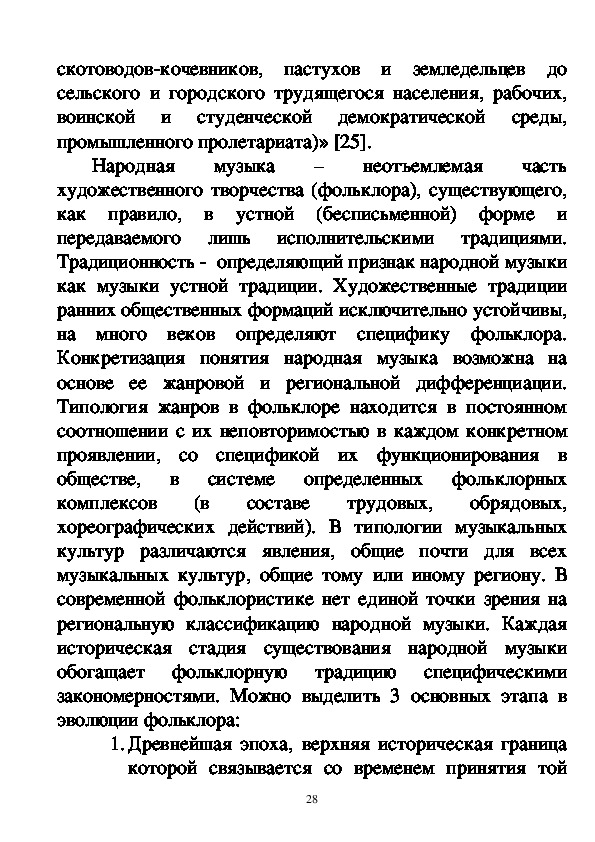 скотоводов-кочевников, пастухов и земледельцев до сельского и городского трудящегося населения, рабочих, воинской и студенческой демократической среды, промышленного пролетариата)» [25].

Народная музыка – неотъемлемая часть художественного творчества (фольклора), существующего, как правило, в устной (бесписьменной) форме и передаваемого лишь исполнительскими традициями. Традиционность - определяющий признак народной музыки как музыки устной традиции. Художественные традиции ранних общественных формаций исключительно устойчивы, на много веков определяют специфику фольклора. Конкретизация понятия народная музыка возможна на основе ее жанровой и региональной дифференциации. Типология жанров в фольклоре находится в постоянном соотношении с их неповторимостью в каждом конкретном проявлении, со спецификой их функционирования в обществе, в системе определенных фольклорных комплексов (в составе трудовых, обрядовых, хореографических действий). В типологии музыкальных культур различаются явления, общие почти для всех музыкальных культур, общие тому или иному региону. В современной фольклористике нет единой точки зрения на региональную классификацию народной музыки. Каждая историческая стадия существования народной музыки обогащает фольклорную традицию специфическими закономерностями. Можно выделить 3 основных этапа в эволюции фольклора:

1. Древнейшая эпоха, верхняя историческая граница которой связывается со временем принятия той

28